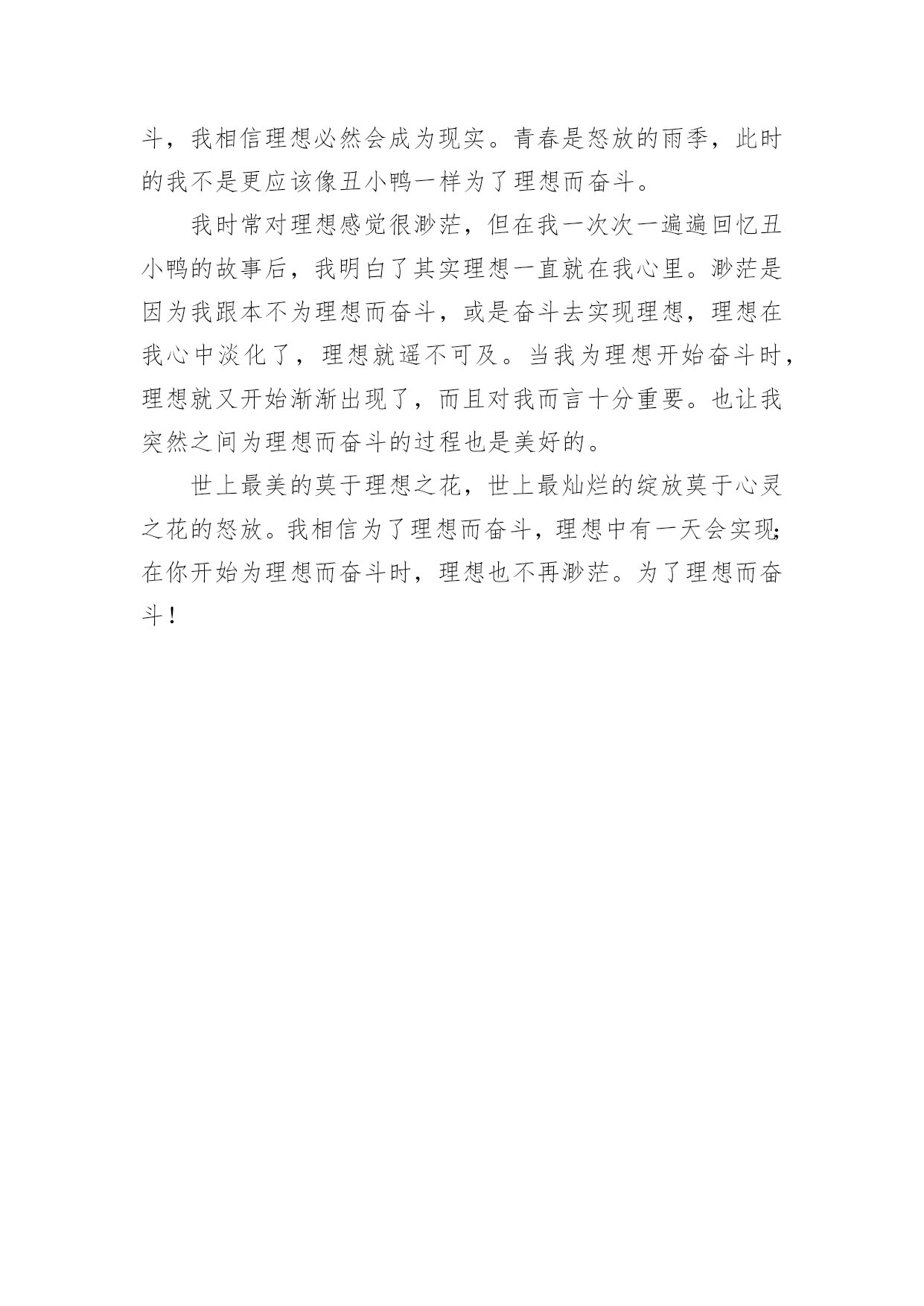 斗，我相信理想必然会成为现实。青春是怒放的雨季，此时的我不是更应该像丑小鸭一样为了理想而奋斗。

我时常对理想感觉很渺茫，但在我一次次一遍遍回忆丑小鸭的故事后，我明白了其实理想一直就在我心里。渺茫是因为我跟本不为理想而奋斗，或是奋斗去实现理想，理想在我心中淡化了，理想就遥不可及。当我为理想开始奋斗时，理想就又开始渐渐出现了，而且对我而言十分重要。也让我突然之间为理想而奋斗的过程也是美好的。

世上最美的莫于理想之花，世上最灿烂的绽放莫于心灵之花的怒放。我相信为了理想而奋斗，理想中有一天会实现;在你开始为理想而奋斗时，理想也不再渺茫。为了理想而奋斗！